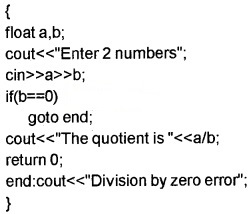 {
float a,b;
cout<<"Enter 2 numbers";
cin>>a>>b;
if(b==0)
    goto end;
cout<<"The quotient is "<<a/b;
return 0;
end:cout<<"Division by zero error";
}